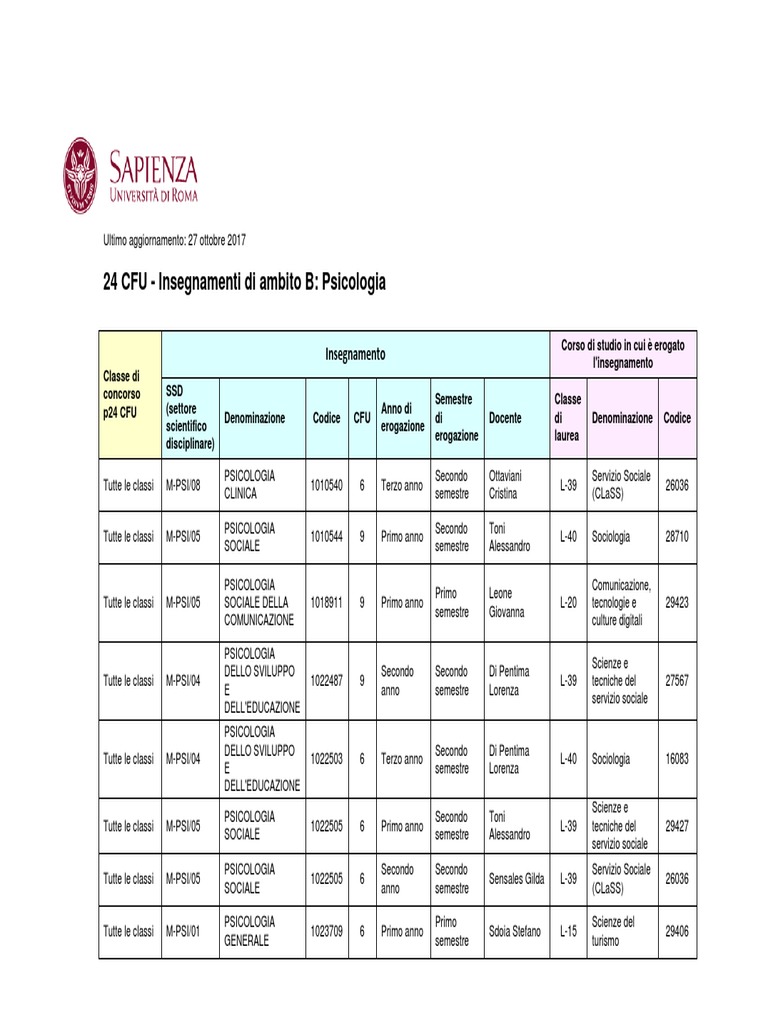 SAPIENZA
UNIVERSITÀ DI ROMA

Ultimo aggiornamento: 27 ottobre 2017

24 CFU - Insegnamenti di ambito B: Psicologia

| Classe di concorso p24 CFU | Insegnamento | | | | | | | Corso di studio in cui è erogato l'insegnamento | | |
|---|---|---|---|---|---|---|---|---|---|---|
| | SSD (settore scientifico disciplinare) | Denominazione | Codice | CFU | Anno di erogazione | Semestre di erogazione | Docente | Classe di laurea | Denominazione | Codice |
| Tutte le classi | M-PSI/08 | PSICOLOGIA CLINICA | 1010540 | 6 | Terzo anno | Secondo semestre | Ottaviani Cristina | L-39 | Servizio Sociale (CLaSS) | 26036 |
| Tutte le classi | M-PSI/05 | PSICOLOGIA SOCIALE | 1010544 | 9 | Primo anno | Secondo semestre | Toni Alessandro | L-40 | Sociologia | 28710 |
| Tutte le classi | M-PSI/05 | PSICOLOGIA SOCIALE DELLA COMUNICAZIONE | 1018911 | 9 | Primo anno | Primo semestre | Leone Giovanna | L-20 | Comunicazione, tecnologie e culture digitali | 29423 |
| Tutte le classi | M-PSI/04 | PSICOLOGIA DELLO SVILUPPO E DELL'EDUCAZIONE | 1022487 | 9 | Secondo anno | Secondo semestre | Di Pentima Lorenza | L-39 | Scienze e tecniche del servizio sociale | 27567 |
| Tutte le classi | M-PSI/04 | PSICOLOGIA DELLO SVILUPPO E DELL'EDUCAZIONE | 1022503 | 6 | Terzo anno | Secondo semestre | Di Pentima Lorenza | L-40 | Sociologia | 16083 |
| Tutte le classi | M-PSI/05 | PSICOLOGIA SOCIALE | 1022505 | 6 | Primo anno | Secondo semestre | Toni Alessandro | L-39 | Scienze e tecniche del servizio sociale | 29427 |
| Tutte le classi | M-PSI/05 | PSICOLOGIA SOCIALE | 1022505 | 6 | Secondo anno | Secondo semestre | Sensales Gilda | L-39 | Servizio Sociale (CLaSS) | 26036 |
| Tutte le classi | M-PSI/01 | PSICOLOGIA GENERALE | 1023709 | 6 | Primo anno | Primo semestre | Sdoia Stefano | L-15 | Scienze del turismo | 29406 |